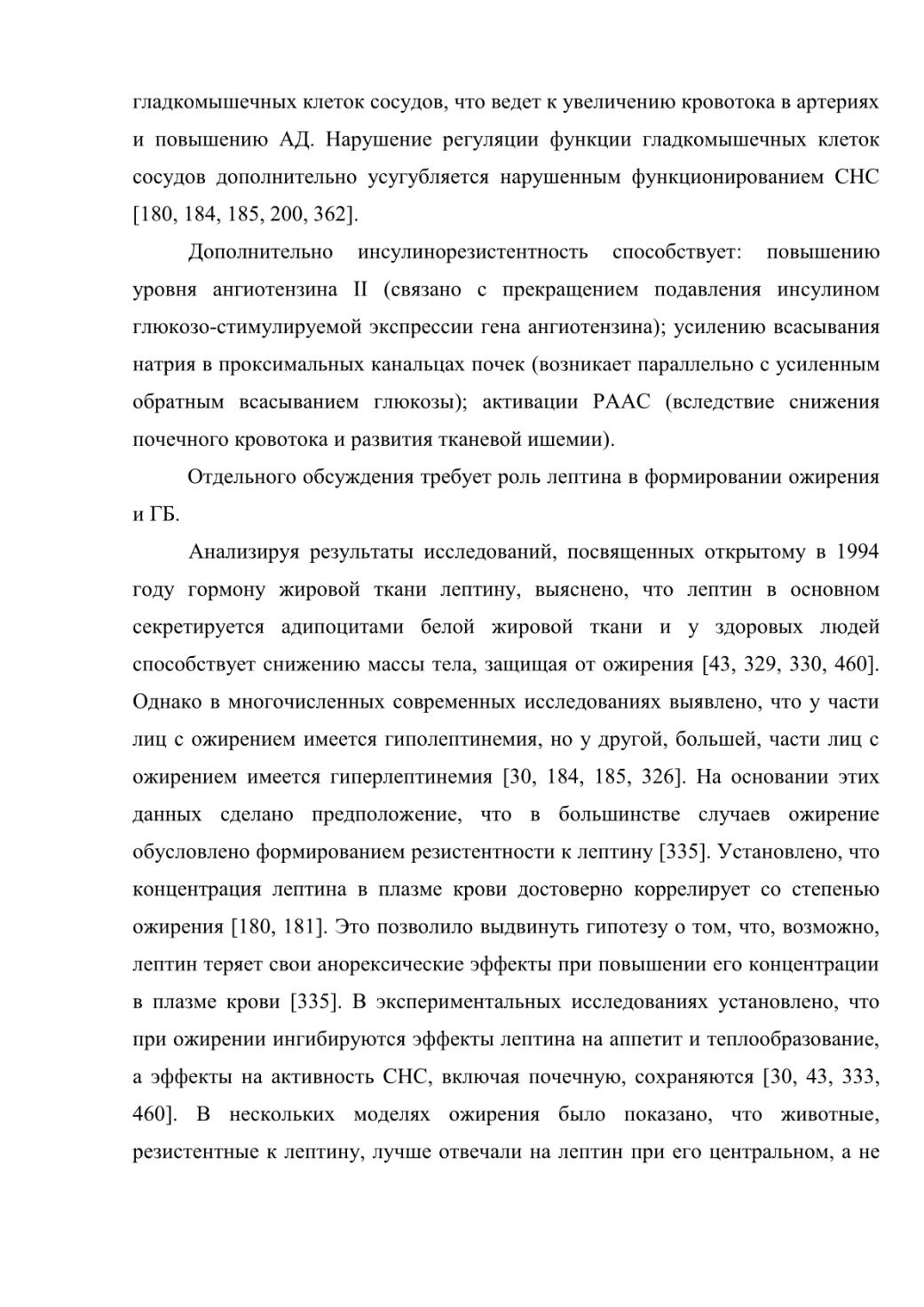 гладкомышечных клеток сосудов, что ведет к увеличению кровотока в артериях и повышению АД. Нарушение регуляции функции гладкомышечных клеток сосудов дополнительно усугубляется нарушенным функционированием СНС [180, 184, 185, 200, 362].

Дополнительно инсулинорезистентность способствует: повышению уровня ангиотензина II (связано с прекращением подавления инсулином глюкозо-стимулируемой экспрессии гена ангиотензина); усилению всасывания натрия в проксимальных канальцах почек (возникает параллельно с усиленным обратным всасыванием глюкозы); активации РААС (вследствие снижения почечного кровотока и развития тканевой ишемии).

Отдельного обсуждения требует роль лептина в формировании ожирения и ГБ.

Анализируя результаты исследований, посвященных открытому в 1994 году гормону жировой ткани лептину, выяснено, что лептин в основном секретируется адипоцитами белой жировой ткани и у здоровых людей способствует снижению массы тела, защищая от ожирения [43, 329, 330, 460]. Однако в многочисленных современных исследованиях выявлено, что у части лиц с ожирением имеется гиполептинемия, но у другой, большей, части лиц с ожирением имеется гиперлептинемия [30, 184, 185, 326]. На основании этих данных сделано предположение, что в большинстве случаев ожирение обусловлено формированием резистентности к лептину [335]. Установлено, что концентрация лептина в плазме крови достоверно коррелирует со степенью ожирения [180, 181]. Это позволило выдвинуть гипотезу о том, что, возможно, лептин теряет свои анорексические эффекты при повышении его концентрации в плазме крови [335]. В экспериментальных исследованиях установлено, что при ожирении ингибируются эффекты лептина на аппетит и теплообразование, а эффекты на активность СНС, включая почечную, сохраняются [30, 43, 333, 460]. В нескольких моделях ожирения было показано, что животные, резистентные к лептину, лучше отвечали на лептин при его центральном, а не